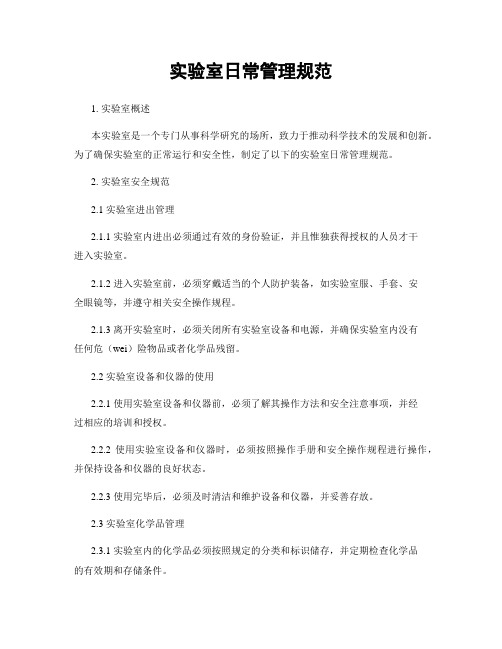 实验室日常管理规范

1. 实验室概述

本实验室是一个专门从事科学研究的场所，致力于推动科学技术的发展和创新。为了确保实验室的正常运行和安全性，制定了以下的实验室日常管理规范。

2. 实验室安全规范

2.1 实验室进出管理

2.1.1 实验室内进出必须通过有效的身份验证，并且惟独获得授权的人员才干进入实验室。

2.1.2 进入实验室前，必须穿戴适当的个人防护装备，如实验室服、手套、安全眼镜等，并遵守相关安全操作规程。

2.1.3 离开实验室时，必须关闭所有实验室设备和电源，并确保实验室内没有任何危（wei）险物品或者化学品残留。

2.2 实验室设备和仪器的使用

2.2.1 使用实验室设备和仪器前，必须了解其操作方法和安全注意事项，并经过相应的培训和授权。

2.2.2 使用实验室设备和仪器时，必须按照操作手册和安全操作规程进行操作，并保持设备和仪器的良好状态。

2.2.3 使用完毕后，必须及时清洁和维护设备和仪器，并妥善存放。

2.3 实验室化学品管理

2.3.1 实验室内的化学品必须按照规定的分类和标识储存，并定期检查化学品的有效期和存储条件。